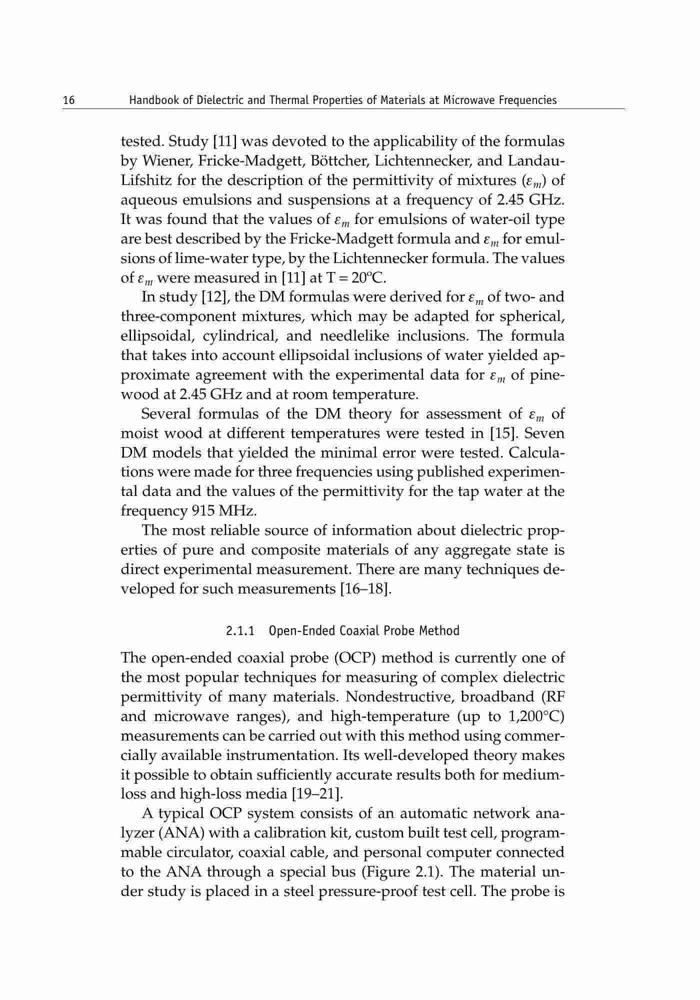 16 Handbook of Dielectric and Thermal Properties of Materials at Microwave Frequencies

tested. Study [11] was devoted to the applicability of the formulas by Wiener, Fricke-Madgett, Böttcher, Lichtennecker, and Landau-Lifshitz for the description of the permittivity of mixtures ($\varepsilon_m$) of aqueous emulsions and suspensions at a frequency of 2.45 GHz. It was found that the values of $\varepsilon_m$ for emulsions of water-oil type are best described by the Fricke-Madgett formula and $\varepsilon_m$ for emulsions of lime-water type, by the Lichtennecker formula. The values of $\varepsilon_m$ were measured in [11] at T = 20°C.

In study [12], the DM formulas were derived for $\varepsilon_m$ of two- and three-component mixtures, which may be adapted for spherical, ellipsoidal, cylindrical, and needlelike inclusions. The formula that takes into account ellipsoidal inclusions of water yielded approximate agreement with the experimental data for $\varepsilon_m$ of pinewood at 2.45 GHz and at room temperature.

Several formulas of the DM theory for assessment of $\varepsilon_m$ of moist wood at different temperatures were tested in [15]. Seven DM models that yielded the minimal error were tested. Calculations were made for three frequencies using published experimental data and the values of the permittivity for the tap water at the frequency 915 MHz.

The most reliable source of information about dielectric properties of pure and composite materials of any aggregate state is direct experimental measurement. There are many techniques developed for such measurements [16–18].

2.1.1 Open-Ended Coaxial Probe Method

The open-ended coaxial probe (OCP) method is currently one of the most popular techniques for measuring of complex dielectric permittivity of many materials. Nondestructive, broadband (RF and microwave ranges), and high-temperature (up to 1,200°C) measurements can be carried out with this method using commercially available instrumentation. Its well-developed theory makes it possible to obtain sufficiently accurate results both for medium-loss and high-loss media [19–21].

A typical OCP system consists of an automatic network analyzer (ANA) with a calibration kit, custom built test cell, programmable circulator, coaxial cable, and personal computer connected to the ANA through a special bus (Figure 2.1). The material under study is placed in a steel pressure-proof test cell. The probe is